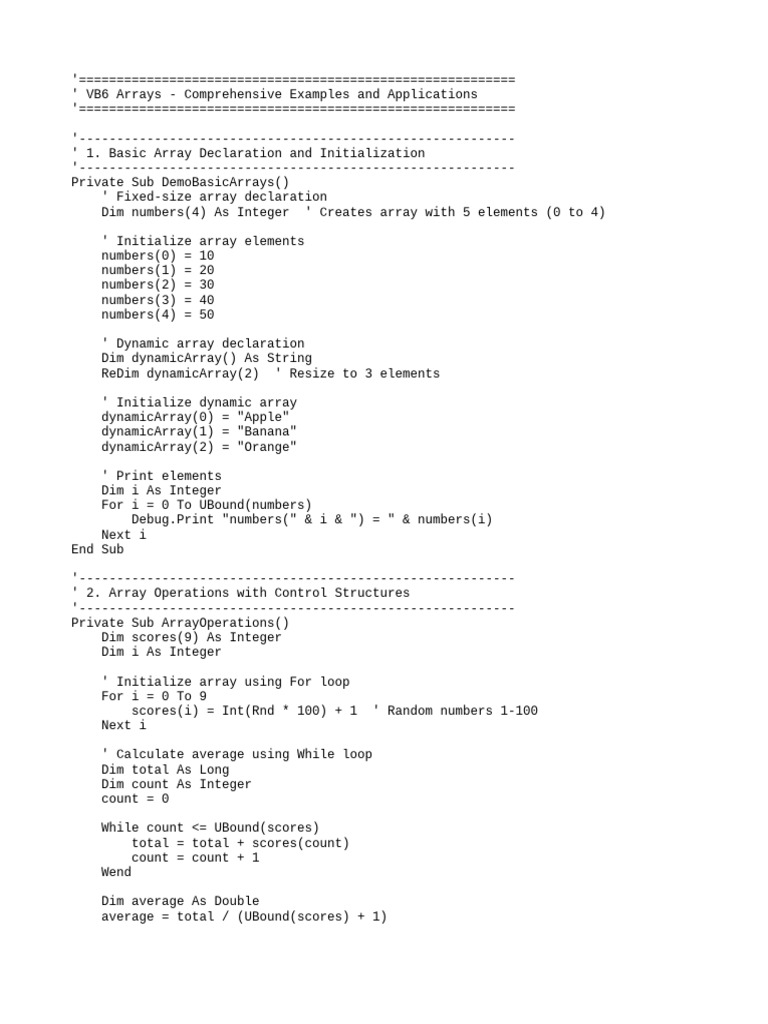 '==========================================================
' VB6 Arrays - Comprehensive Examples and Applications
'==========================================================

'----------------------------------------------------------
' 1. Basic Array Declaration and Initialization
'----------------------------------------------------------
Private Sub DemoBasicArrays()
    ' Fixed-size array declaration
    Dim numbers(4) As Integer  ' Creates array with 5 elements (0 to 4)

    ' Initialize array elements
    numbers(0) = 10
    numbers(1) = 20
    numbers(2) = 30
    numbers(3) = 40
    numbers(4) = 50

    ' Dynamic array declaration
    Dim dynamicArray() As String
    ReDim dynamicArray(2)  ' Resize to 3 elements

    ' Initialize dynamic array
    dynamicArray(0) = "Apple"
    dynamicArray(1) = "Banana"
    dynamicArray(2) = "Orange"

    ' Print elements
    Dim i As Integer
    For i = 0 To UBound(numbers)
        Debug.Print "numbers(" & i & ") = " & numbers(i)
    Next i
End Sub

'----------------------------------------------------------
' 2. Array Operations with Control Structures
'----------------------------------------------------------
Private Sub ArrayOperations()
    Dim scores(9) As Integer
    Dim i As Integer

    ' Initialize array using For loop
    For i = 0 To 9
        scores(i) = Int(Rnd * 100) + 1  ' Random numbers 1-100
    Next i

    ' Calculate average using While loop
    Dim total As Long
    Dim count As Integer
    count = 0

    While count <= UBound(scores)
        total = total + scores(count)
        count = count + 1
    Wend

    Dim average As Double
    average = total / (UBound(scores) + 1)